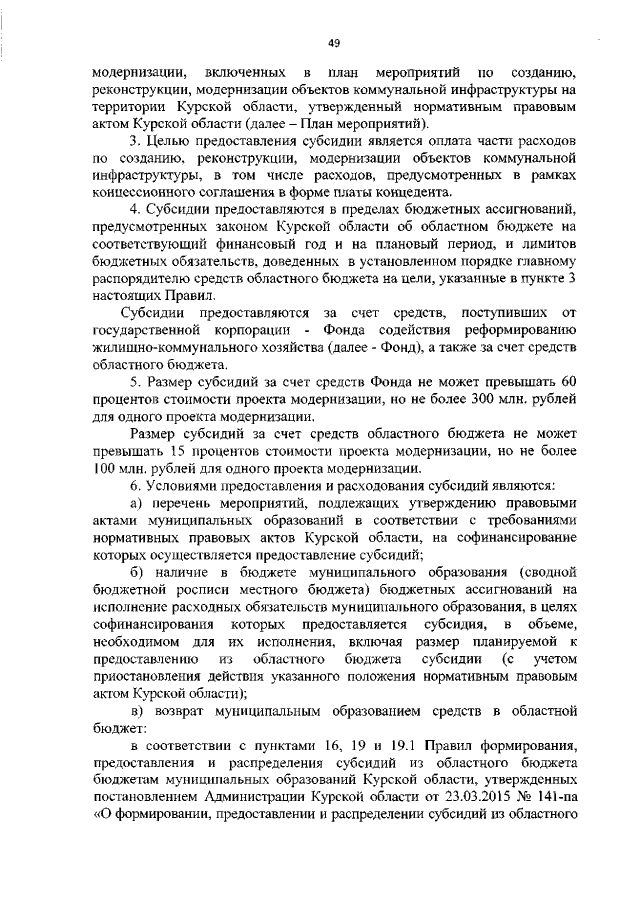 49

модернизации, включенных в план мероприятий по созданию, реконструкции, модернизации объектов коммунальной инфраструктуры на территории Курской области, утвержденный нормативным правовым актом Курской области (далее – План мероприятий).

3. Целью предоставления субсидии является оплата части расходов по созданию, реконструкции, модернизации объектов коммунальной инфраструктуры, в том числе расходов, предусмотренных в рамках концессионного соглашения в форме платы концедента.

4. Субсидии предоставляются в пределах бюджетных ассигнований, предусмотренных законом Курской области об областном бюджете на соответствующий финансовый год и на плановый период, и лимитов бюджетных обязательств, доведенных в установленном порядке главному распорядителю средств областного бюджета на цели, указанные в пункте 3 настоящих Правил.

Субсидии предоставляются за счет средств, поступивших от государственной корпорации - Фонда содействия реформированию жилищно-коммунального хозяйства (далее - Фонд), а также за счет средств областного бюджета.

5. Размер субсидий за счет средств Фонда не может превышать 60 процентов стоимости проекта модернизации, но не более 300 млн. рублей для одного проекта модернизации.

Размер субсидий за счет средств областного бюджета не может превышать 15 процентов стоимости проекта модернизации, но не более 100 млн. рублей для одного проекта модернизации.

6. Условиями предоставления и расходования субсидий являются:

а) перечень мероприятий, подлежащих утверждению правовыми актами муниципальных образований в соответствии с требованиями нормативных правовых актов Курской области, на софинансирование которых осуществляется предоставление субсидий;

б) наличие в бюджете муниципального образования (сводной бюджетной росписи местного бюджета) бюджетных ассигнований на исполнение расходных обязательств муниципального образования, в целях софинансирования которых предоставляется субсидия, в объеме, необходимом для их исполнения, включая размер планируемой к предоставлению из областного бюджета субсидии (с учетом приостановления действия указанного положения нормативным правовым актом Курской области);

в) возврат муниципальным образованием средств в областной бюджет:

в соответствии с пунктами 16, 19 и 19.1 Правил формирования, предоставления и распределения субсидий из областного бюджета бюджетам муниципальных образований Курской области, утвержденных постановлением Администрации Курской области от 23.03.2015 № 141-па «О формировании, предоставлении и распределении субсидий из областного